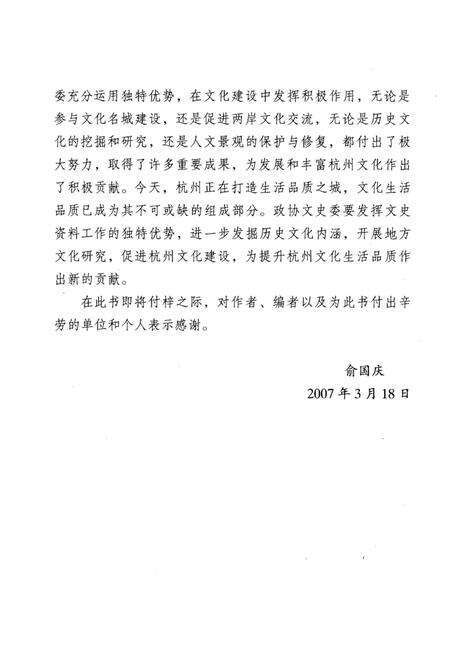 委充分运用独特优势，在文化建设中发挥积极作用，无论是参与文化名城建设，还是促进两岸文化交流，无论是历史文化的挖掘和研究，还是人文景观的保护与修复，都付出了极大努力，取得了许多重要成果，为发展和丰富杭州文化作出了积极贡献。今天，杭州正在打造生活品质之城，文化生活品质已成为其不可或缺的组成部分。政协文史委要发挥文史资料工作的独特优势，进一步发掘历史文化内涵，开展地方文化研究，促进杭州文化建设，为提升杭州文化生活品质作出新的贡献。

在此书即将付梓之际，对作者、编者以及为此书付出辛劳的单位和个人表示感谢。

俞国庆

2007年3月18日